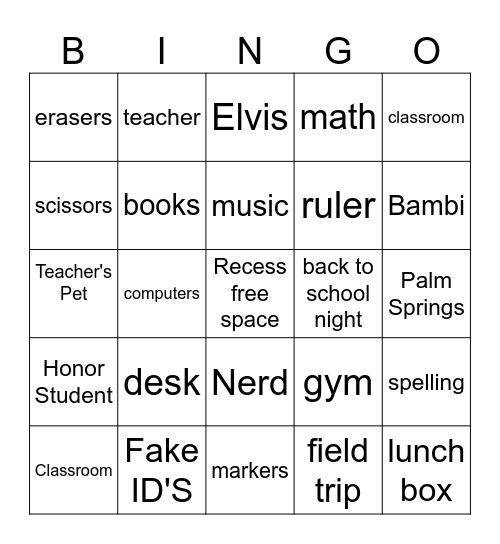 | B | I | N | G | O |
|---|---|---|---|---|
| erasers | teacher | Elvis | math | classroom |
| scissors | books | music | ruler | Bambi |
| Teacher's Pet | computers | Recess free space | back to school night | Palm Springs |
| Honor Student | desk | Nerd | gym | spelling |
| Classroom | Fake ID'S | markers | field trip | lunch box |